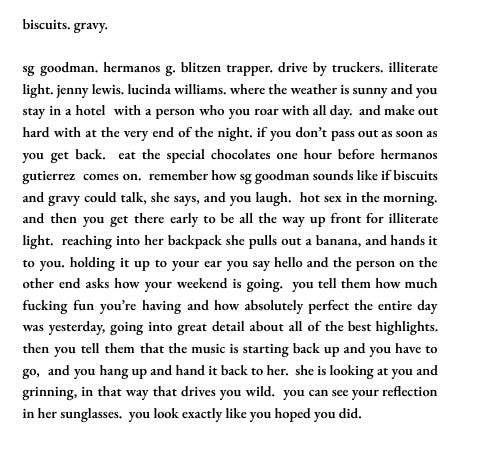 biscuits. gravy.

sg goodman. hermanos g. blitzen trapper. drive by truckers. illiterate light. jenny lewis. lucinda williams. where the weather is sunny and you stay in a hotel with a person who you roar with all day. and make out hard with at the very end of the night. if you don't pass out as soon as you get back. eat the special chocolates one hour before hermanos gutierrez comes on. remember how sg goodman sounds like if biscuits and gravy could talk, she says, and you laugh. hot sex in the morning. and then you get there early to be all the way up front for illiterate light. reaching into her backpack she pulls out a banana, and hands it to you. holding it up to your ear you say hello and the person on the other end asks how your weekend is going. you tell them how much fucking fun you're having and how absolutely perfect the entire day was yesterday, going into great detail about all of the best highlights. then you tell them that the music is starting back up and you have to go, and you hang up and hand it back to her. she is looking at you and grinning, in that way that drives you wild. you can see your reflection in her sunglasses. you look exactly like you hoped you did.